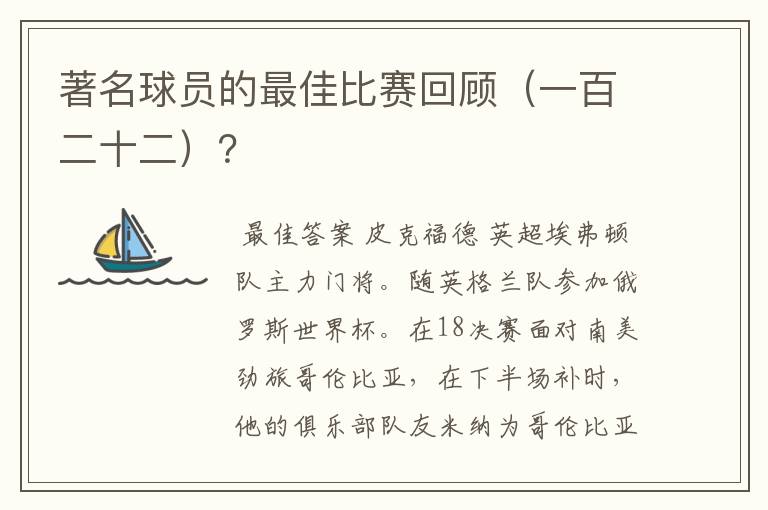 著名球员的最佳比赛回顾（一百二十二）？

最佳答案 皮克福德 英超埃弗顿队主力门将。随英格兰队参加俄罗斯世界杯。在18决赛面对南美劲旅哥伦比亚，在下半场补时，他的俱乐部队友米纳为哥伦比亚